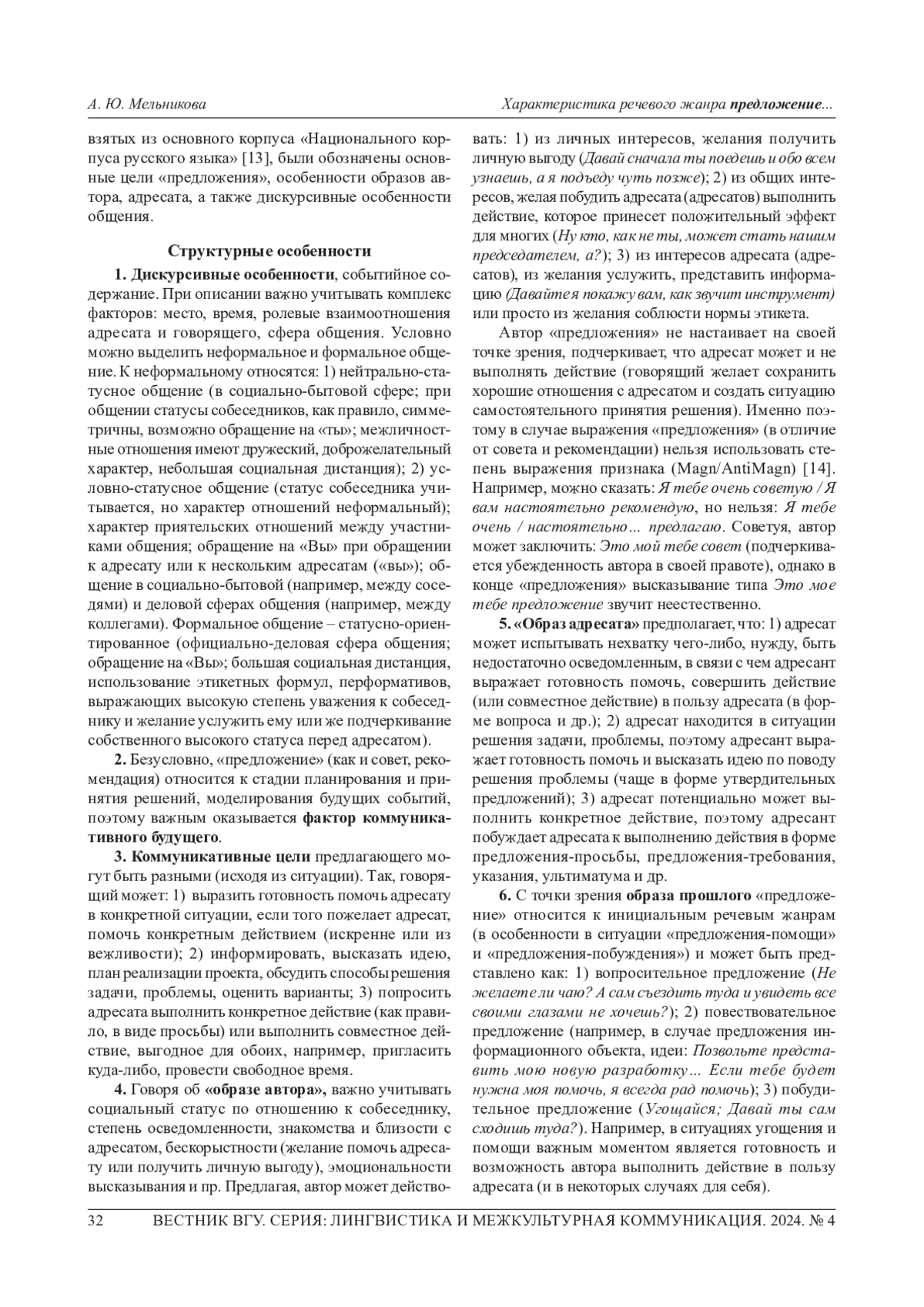 А. Ю. Мельникова

Характеристика речевого жанра предложение...

взятых из основного корпуса «Национального корпуса русского языка» [13], были обозначены основные цели «предложения», особенности образов автора, адресата, а также дискурсивные особенности общения.

Структурные особенности

1. Дискурсивные особенности, событийное содержание. При описании важно учитывать комплекс факторов: место, время, ролевые взаимоотношения адресата и говорящего, сфера общения. Условно можно выделить неформальное и формальное общение. К неформальному относятся: 1) нейтрально-статусное общение (в социально-бытовой сфере; при общении статусы собеседников, как правило, симметричны, возможно обращение на «ты»; межличностные отношения имеют дружеский, доброжелательный характер, небольшая социальная дистанция); 2) условно-статусное общение (статус собеседника учитывается, но характер отношений неформальный); характер приятельских отношений между участниками общения; обращение на «Вы» при обращении к адресату или к нескольким адресатам («вы»); общение в социально-бытовой (например, между соседями) и деловой сферах общения (например, между коллегами). Формальное общение – статусно-ориентированное (официально-деловая сфера общения; обращение на «Вы»; большая социальная дистанция, использование этикетных формул, перформативов, выражающих высокую степень уважения к собеседнику и желание услужить ему или же подчеркивание собственного высокого статуса перед адресатом).

2. Безусловно, «предложение» (как и совет, рекомендация) относится к стадии планирования и принятия решений, моделирования будущих событий, поэтому важным оказывается фактор коммуникативного будущего.

3. Коммуникативные цели предлагающего могут быть разными (исходя из ситуации). Так, говорящий может: 1) выразить готовность помочь адресату в конкретной ситуации, если того пожелает адресат, помочь конкретным действием (искренне или из вежливости); 2) информировать, высказать идею, план реализации проекта, обсудить способы решения задачи, проблемы, оценить варианты; 3) попросить адресата выполнить конкретное действие (как правило, в виде просьбы) или выполнить совместное действие, выгодное для обоих, например, пригласить куда-либо, провести свободное время.

4. Говоря об «образе автора», важно учитывать социальный статус по отношению к собеседнику, степень осведомленности, знакомства и близости с адресатом, бескорыстности (желание помочь адресату или получить личную выгоду), эмоциональности высказывания и пр. Предлагая, автор может действовать: 1) из личных интересов, желания получить личную выгоду (Давай сначала ты поедешь и обо всем узнаешь, а я подъеду чуть позже); 2) из общих интересов, желая побудить адресата (адресатов) выполнить действие, которое принесет положительный эффект для многих (Ну кто, как не ты, может стать нашим председателем, а?); 3) из интересов адресата (адресатов), из желания услужить, представить информацию (Давайте я покажу вам, как звучит инструмент) или просто из желания соблюсти нормы этикета.

Автор «предложения» не настаивает на своей точке зрения, подчеркивает, что адресат может и не выполнять действие (говорящий желает сохранить хорошие отношения с адресатом и создать ситуацию самостоятельного принятия решения). Именно поэтому в случае выражения «предложения» (в отличие от совета и рекомендации) нельзя использовать степень выражения признака (Magn/AntiMagn) [14]. Например, можно сказать: Я тебе очень советую / Я вам настоятельно рекомендую, но нельзя: Я тебе очень / настоятельно... предлагаю. Советуя, автор может заключить: Это мой тебе совет (подчеркивается убежденность автора в своей правоте), однако в конце «предложения» высказывание типа Это мое тебе предложение звучит неестественно.

5. «Образ адресата» предполагает, что: 1) адресат может испытывать нехватку чего-либо, нужду, быть недостаточно осведомленным, в связи с чем адресант выражает готовность помочь, совершить действие (или совместное действие) в пользу адресата (в форме вопроса и др.); 2) адресат находится в ситуации решения задачи, проблемы, поэтому адресант выражает готовность помочь и высказать идею по поводу решения проблемы (чаще в форме утвердительных предложений); 3) адресат потенциально может выполнить конкретное действие, поэтому адресант побуждает адресата к выполнению действия в форме предложения-просьбы, предложения-требования, указания, ультиматума и др.

6. С точки зрения образа прошлого «предложение» относится к инициальным речевым жанрам (в особенности в ситуации «предложения-помощи» и «предложения-побуждения») и может быть представлено как: 1) вопросительное предложение (Не желаете ли чаю? А сам съездить туда и увидеть все своими глазами не хочешь?); 2) повествовательное предложение (например, в случае предложения информационного объекта, идеи: Позвольте представить мою новую разработку... Если тебе будет нужна моя помочь, я всегда рад помочь); 3) побудительное предложение (Угощайся; Давай ты сам сходишь туда?). Например, в ситуациях угощения и помощи важным моментом является готовность и возможность автора выполнить действие в пользу адресата (и в некоторых случаях для себя).

32 ВЕСТНИК ВГУ. СЕРИЯ: ЛИНГВИСТИКА И МЕЖКУЛЬТУРНАЯ КОММУНИКАЦИЯ. 2024. № 4